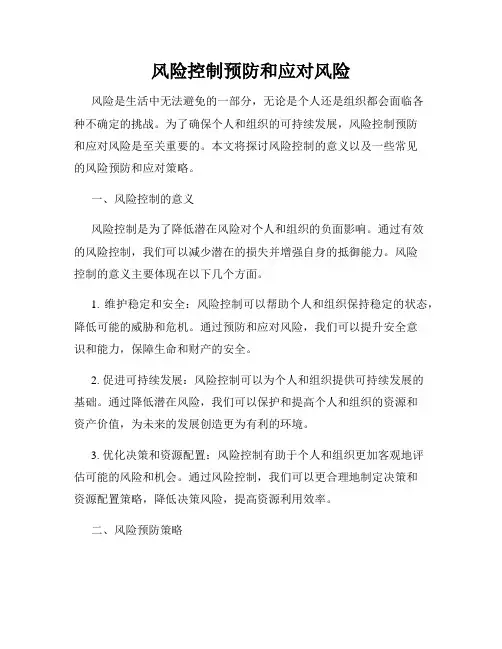 风险控制预防和应对风险

风险是生活中无法避免的一部分，无论是个人还是组织都会面临各种不确定的挑战。为了确保个人和组织的可持续发展，风险控制预防和应对风险是至关重要的。本文将探讨风险控制的意义以及一些常见的风险预防和应对策略。

一、风险控制的意义

风险控制是为了降低潜在风险对个人和组织的负面影响。通过有效的风险控制，我们可以减少潜在的损失并增强自身的抵御能力。风险控制的意义主要体现在以下几个方面。

1. 维护稳定和安全：风险控制可以帮助个人和组织保持稳定的状态，降低可能的威胁和危机。通过预防和应对风险，我们可以提升安全意识和能力，保障生命和财产的安全。

2. 促进可持续发展：风险控制可以为个人和组织提供可持续发展的基础。通过降低潜在风险，我们可以保护和提高个人和组织的资源和资产价值，为未来的发展创造更为有利的环境。

3. 优化决策和资源配置：风险控制有助于个人和组织更加客观地评估可能的风险和机会。通过风险控制，我们可以更合理地制定决策和资源配置策略，降低决策风险，提高资源利用效率。

二、风险预防策略